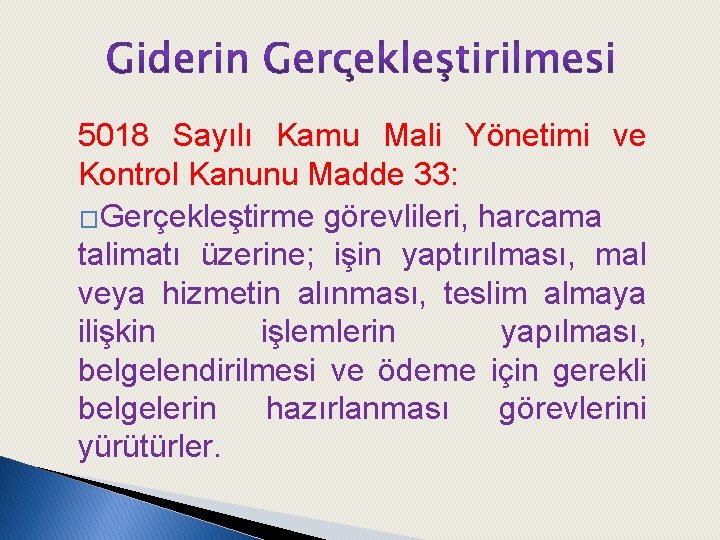 Giderin Gerçekleştirilmesi

5018 Sayılı Kamu Mali Yönetimi ve Kontrol Kanunu Madde 33:

□Gerçekleştirme görevlileri, harcama talimatı üzerine; işin yaptırılması, mal veya hizmetin alınması, teslim almaya ilişkin işlemlerin yapılması, belgelendirilmesi ve ödeme için gerekli belgelerin hazırlanması görevlerini yürütürler.